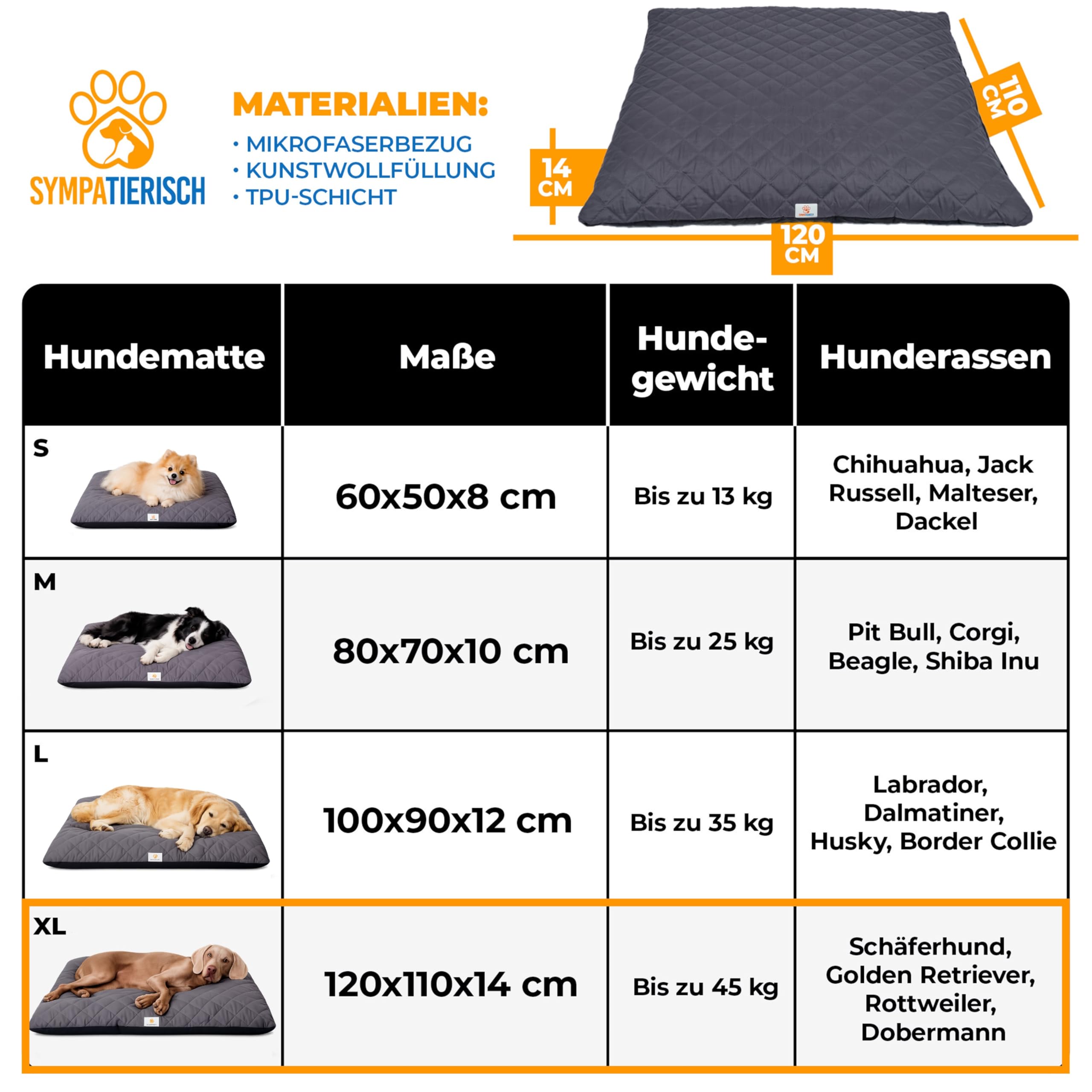 SYMPATIERISCH

MATERIALIEN:
• MIKROFASERBEZUG
• KUNSTWOLLFÜLLUNG
• TPU-SCHICHT

14 CM
110 CM
120 CM

| Hundematte | Maße | Hunde-gewicht | Hunderassen |
|---|---|---|---|
| S | 60x50x8 cm | Bis zu 13 kg | Chihuahua, Jack Russell, Malteser, Dackel |
| M | 80x70x10 cm | Bis zu 25 kg | Pit Bull, Corgi, Beagle, Shiba Inu |
| L | 100x90x12 cm | Bis zu 35 kg | Labrador, Dalmatiner, Husky, Border Collie |
| XL | 120x110x14 cm | Bis zu 45 kg | Schäferhund, Golden Retriever, Rottweiler, Dobermann |